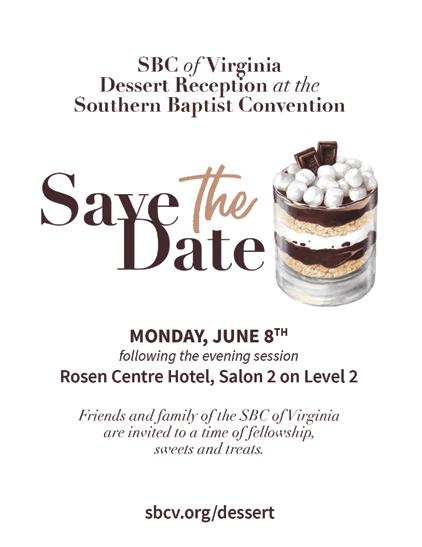 SBC of Virginia
Dessert Reception at the
Southern Baptist Convention

Save the
Date

MONDAY, JUNE 8TH
following the evening session
Rosen Centre Hotel, Salon 2 on Level 2

Friends and family of the SBC of Virginia are invited to a time of fellowship, sweets and treats.

sbcv.org/dessert